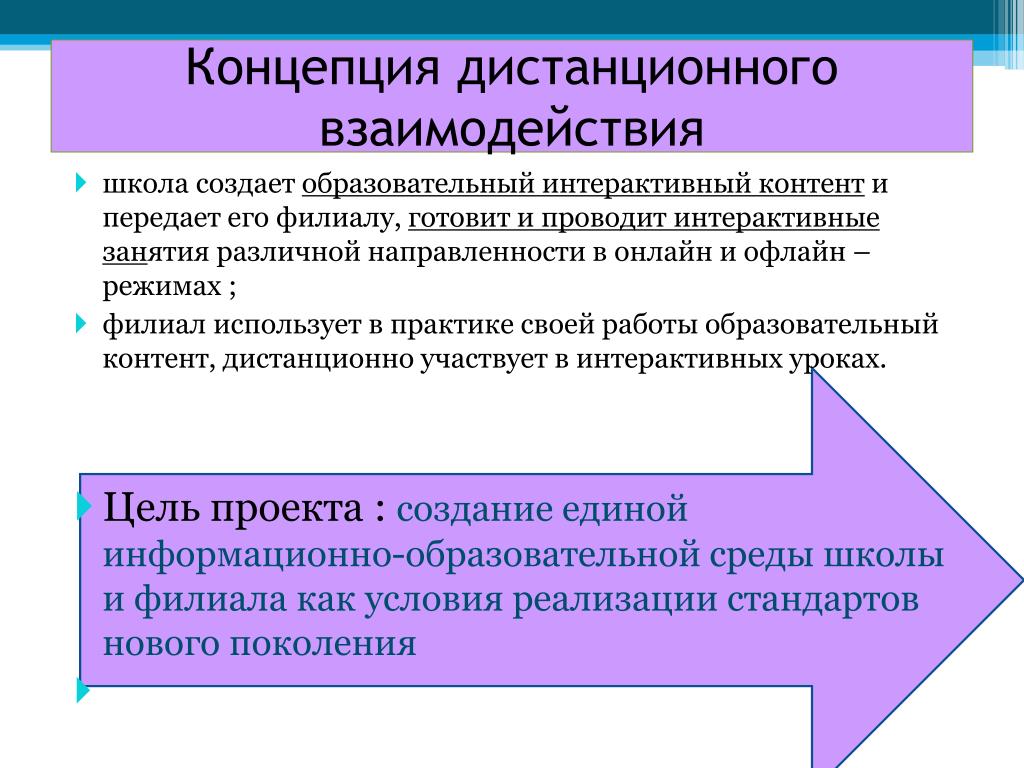 Концепция дистанционного взаимодействия

школа создает образовательный интерактивный контент и передает его филиалу, готовит и проводит интерактивные занятия различной направленности в онлайн и офлайн – режимах ;

филиал использует в практике своей работы образовательный контент, дистанционно участвует в интерактивных уроках.

Цель проекта : создание единой информационно-образовательной среды школы и филиала как условия реализации стандартов нового поколения